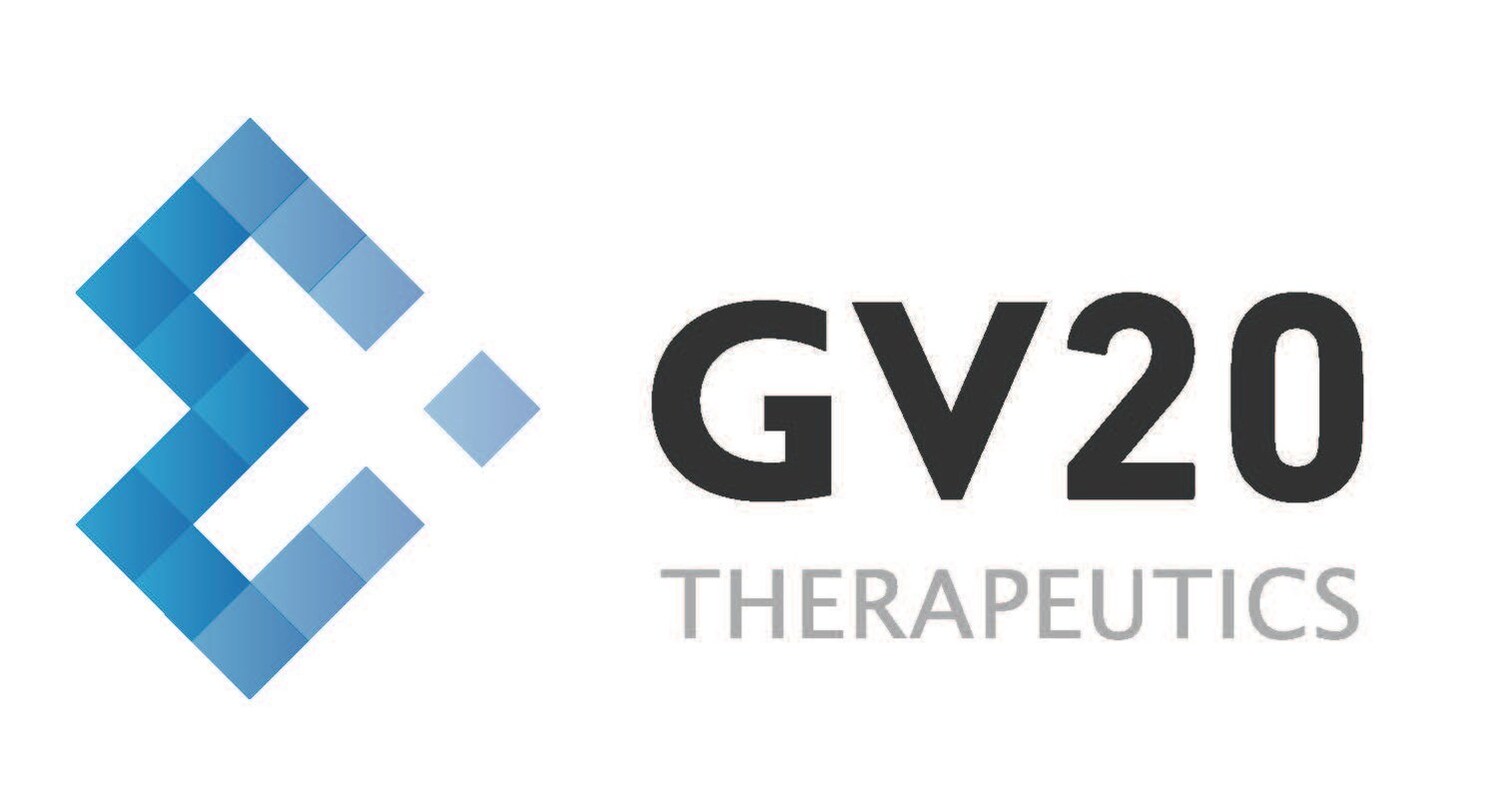 GV20
THERAPEUTICS